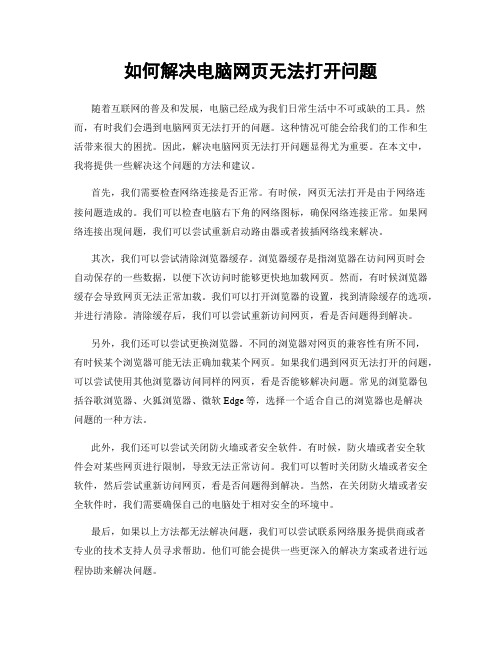 如何解决电脑网页无法打开问题

随着互联网的普及和发展，电脑已经成为我们日常生活中不可或缺的工具。然而，有时我们会遇到电脑网页无法打开的问题。这种情况可能会给我们的工作和生活带来很大的困扰。因此，解决电脑网页无法打开问题显得尤为重要。在本文中，我将提供一些解决这个问题的方法和建议。

首先，我们需要检查网络连接是否正常。有时候，网页无法打开是由于网络连接问题造成的。我们可以检查电脑右下角的网络图标，确保网络连接正常。如果网络连接出现问题，我们可以尝试重新启动路由器或者拔插网络线来解决。

其次，我们可以尝试清除浏览器缓存。浏览器缓存是指浏览器在访问网页时会自动保存的一些数据，以便下次访问时能够更快地加载网页。然而，有时候浏览器缓存会导致网页无法正常加载。我们可以打开浏览器的设置，找到清除缓存的选项，并进行清除。清除缓存后，我们可以尝试重新访问网页，看是否问题得到解决。

另外，我们还可以尝试更换浏览器。不同的浏览器对网页的兼容性有所不同，有时候某个浏览器可能无法正确加载某个网页。如果我们遇到网页无法打开的问题，可以尝试使用其他浏览器访问同样的网页，看是否能够解决问题。常见的浏览器包括谷歌浏览器、火狐浏览器、微软 Edge 等，选择一个适合自己的浏览器也是解决问题的一种方法。

此外，我们还可以尝试关闭防火墙或者安全软件。有时候，防火墙或者安全软件会对某些网页进行限制，导致无法正常访问。我们可以暂时关闭防火墙或者安全软件，然后尝试重新访问网页，看是否问题得到解决。当然，在关闭防火墙或者安全软件时，我们需要确保自己的电脑处于相对安全的环境中。

最后，如果以上方法都无法解决问题，我们可以尝试联系网络服务提供商或者专业的技术支持人员寻求帮助。他们可能会提供一些更深入的解决方案或者进行远程协助来解决问题。